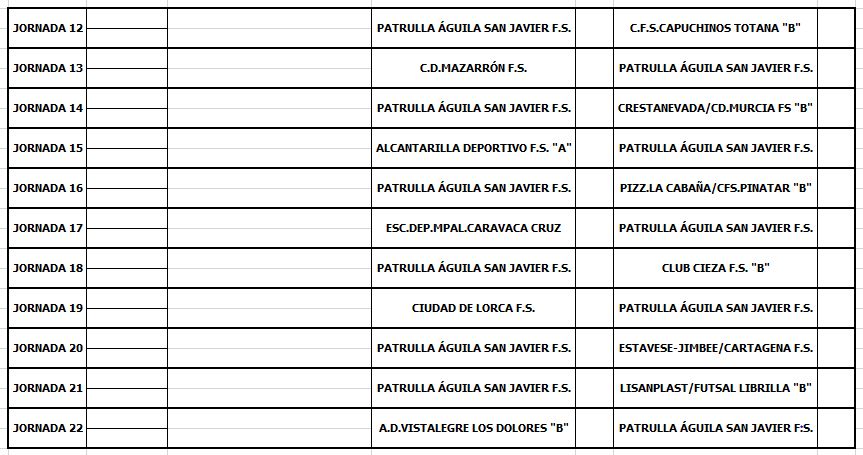 | JORNADA 12 | | | PATRULLA ÁGUILA SAN JAVIER F.S. | | C.F.S.CAPUCHINOS TOTANA "B" | |
|---|---|---|---|---|---|---|
| JORNADA 13 | | | C.D.MAZARRÓN F.S. | | PATRULLA ÁGUILA SAN JAVIER F.S. | |
| JORNADA 14 | | | PATRULLA ÁGUILA SAN JAVIER F.S. | | CRESTANEVADA/CD.MURCIA FS "B" | |
| JORNADA 15 | | | ALCANTARILLA DEPORTIVO F.S. "A" | | PATRULLA ÁGUILA SAN JAVIER F.S. | |
| JORNADA 16 | | | PATRULLA ÁGUILA SAN JAVIER F.S. | | PIZZ.LA CABAÑA/CFS.PINATAR "B" | |
| JORNADA 17 | | | ESC.DEP.MPAL.CARAVACA CRUZ | | PATRULLA ÁGUILA SAN JAVIER F.S. | |
| JORNADA 18 | | | PATRULLA ÁGUILA SAN JAVIER F.S. | | CLUB CIEZA F.S. "B" | |
| JORNADA 19 | | | CIUDAD DE LORCA F.S. | | PATRULLA ÁGUILA SAN JAVIER F.S. | |
| JORNADA 20 | | | PATRULLA ÁGUILA SAN JAVIER F.S. | | ESTAVESE-JIMBEE/CARTAGENA F.S. | |
| JORNADA 21 | | | PATRULLA ÁGUILA SAN JAVIER F.S. | | LISANPLAST/FUTSAL LIBRILLA "B" | |
| JORNADA 22 | | | A.D.VISTALEGRE LOS DOLORES "B" | | PATRULLA ÁGUILA SAN JAVIER F.S. | |